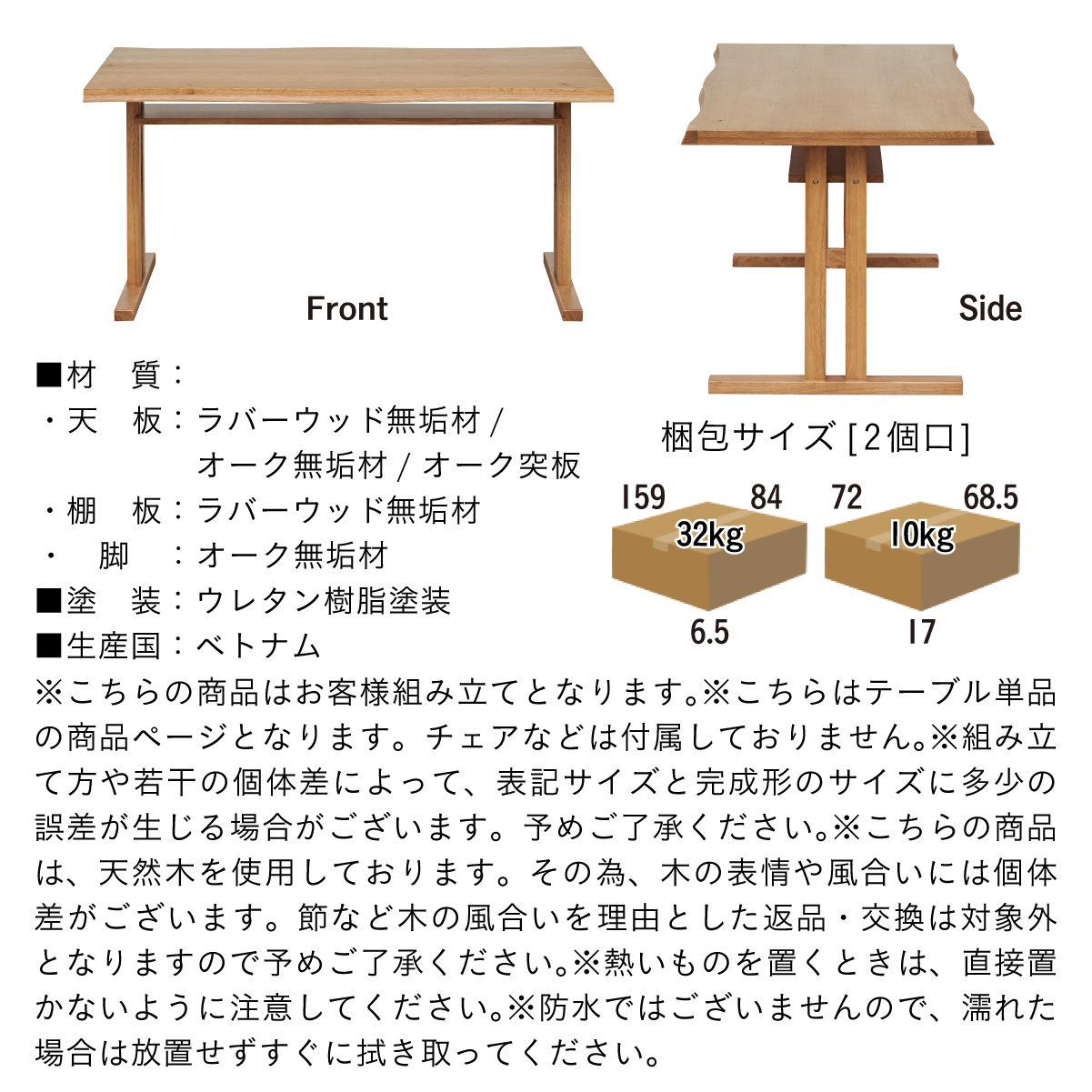 Front

Side

■材　質：
・天　板：ラバーウッド無垢材 / オーク無垢材 / オーク突板
・棚　板：ラバーウッド無垢材
・　脚　：オーク無垢材
■塗　装：ウレタン樹脂塗装
■生産国：ベトナム

梱包サイズ [2個口]

159　84
32kg
6.5

72　68.5
10kg
17

※こちらの商品はお客様組み立てとなります。※こちらはテーブル単品の商品ページとなります。チェアなどは付属しておりません。※組み立て方や若干の個体差によって、表記サイズと完成形のサイズに多少の誤差が生じる場合がございます。予めご了承ください。※こちらの商品は、天然木を使用しております。その為、木の表情や風合いには個体差がございます。節など木の風合いを理由とした返品・交換は対象外となりますので予めご了承ください。※熱いものを置くときは、直接置かないように注意してください。※防水ではございませんので、濡れた場合は放置せずすぐに拭き取ってください。